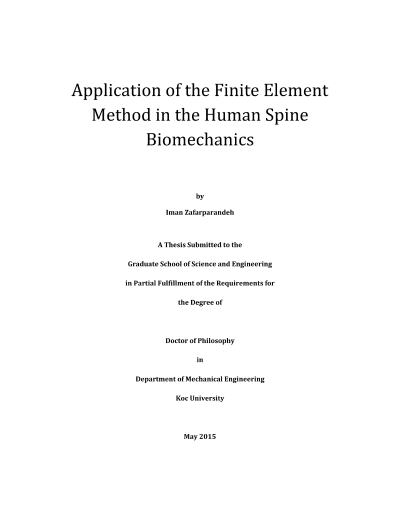 Application of the Finite Element Method in the Human Spine Biomechanics

by

Iman Zafarparandeh

A Thesis Submitted to the

Graduate School of Science and Engineering

in Partial Fulfillment of the Requirements for

the Degree of

Doctor of Philosophy

in

Department of Mechanical Engineering

Koc University

May 2015